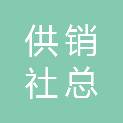 供销
社总